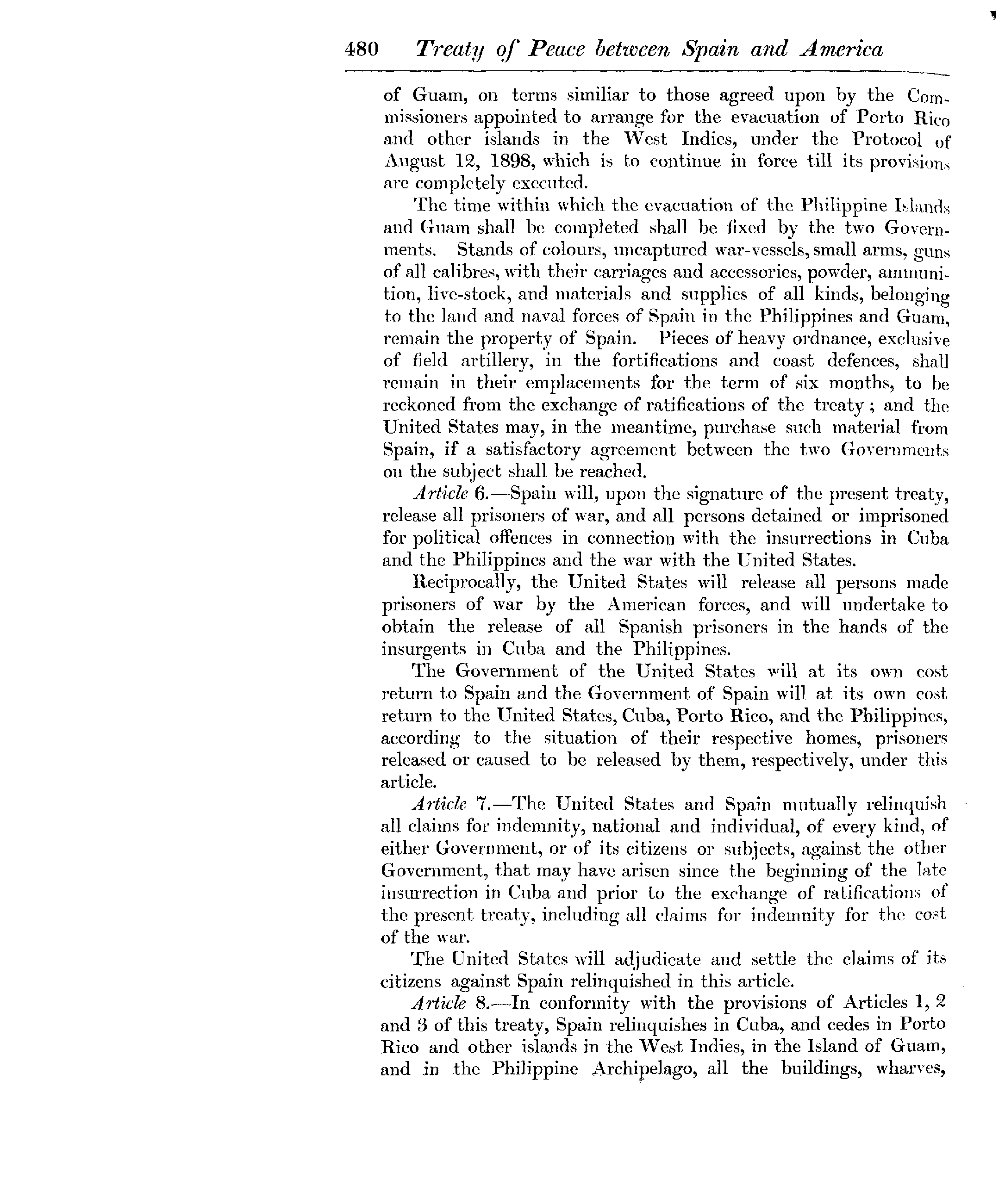 480 Treaty of Peace between Spain and America

of Guam, on terms similiar to those agreed upon by the Commissioners appointed to arrange for the evacuation of Porto Rico and other islands in the West Indies, under the Protocol of August 12, 1898, which is to continue in force till its provisions are completely executed.

The time within which the evacuation of the Philippine Islands and Guam shall be completed shall be fixed by the two Governments. Stands of colours, uncaptured war-vessels, small arms, guns of all calibres, with their carriages and accessories, powder, ammunition, live-stock, and materials and supplies of all kinds, belonging to the land and naval forces of Spain in the Philippines and Guam, remain the property of Spain. Pieces of heavy ordnance, exclusive of field artillery, in the fortifications and coast defences, shall remain in their emplacements for the term of six months, to be reckoned from the exchange of ratifications of the treaty; and the United States may, in the meantime, purchase such material from Spain, if a satisfactory agreement between the two Governments on the subject shall be reached.

Article 6.—Spain will, upon the signature of the present treaty, release all prisoners of war, and all persons detained or imprisoned for political offences in connection with the insurrections in Cuba and the Philippines and the war with the United States.

Reciprocally, the United States will release all persons made prisoners of war by the American forces, and will undertake to obtain the release of all Spanish prisoners in the hands of the insurgents in Cuba and the Philippines.

The Government of the United States will at its own cost return to Spain and the Government of Spain will at its own cost return to the United States, Cuba, Porto Rico, and the Philippines, according to the situation of their respective homes, prisoners released or caused to be released by them, respectively, under this article.

Article 7.—The United States and Spain mutually relinquish all claims for indemnity, national and individual, of every kind, of either Government, or of its citizens or subjects, against the other Government, that may have arisen since the beginning of the late insurrection in Cuba and prior to the exchange of ratifications of the present treaty, including all claims for indemnity for the cost of the war.

The United States will adjudicate and settle the claims of its citizens against Spain relinquished in this article.

Article 8.—In conformity with the provisions of Articles 1, 2 and 3 of this treaty, Spain relinquishes in Cuba, and cedes in Porto Rico and other islands in the West Indies, in the Island of Guam, and in the Philippine Archipelago, all the buildings, wharves,